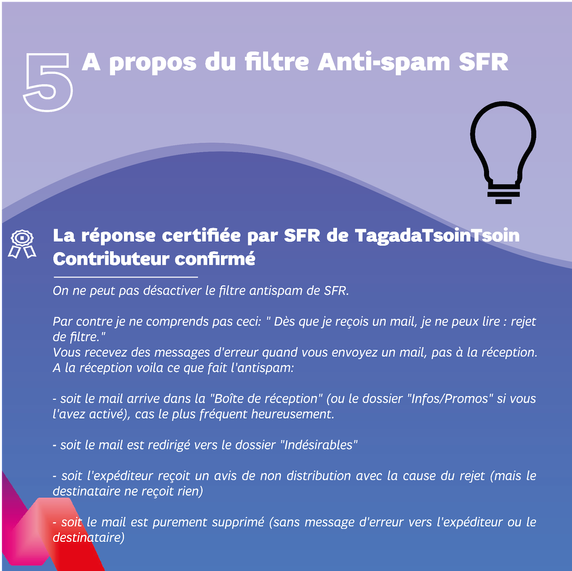 5 A propos du filtre Anti-spam SFR

La réponse certifiée par SFR de TagadaTsoinTsoin
Contributeur confirmé

On ne peut pas désactiver le filtre antispam de SFR.

Par contre je ne comprends pas ceci: " Dès que je reçois un mail, je ne peux lire : rejet de filtre."
Vous recevez des messages d'erreur quand vous envoyez un mail, pas à la réception.
A la réception voila ce que fait l'antispam:

- soit le mail arrive dans la "Boîte de réception" (ou le dossier "Infos/Promos" si vous l'avez activé), cas le plus fréquent heureusement.

- soit le mail est redirigé vers le dossier "Indésirables"

- soit l'expéditeur reçoit un avis de non distribution avec la cause du rejet (mais le destinataire ne reçoit rien)

- soit le mail est purement supprimé (sans message d'erreur vers l'expéditeur ou le destinataire)